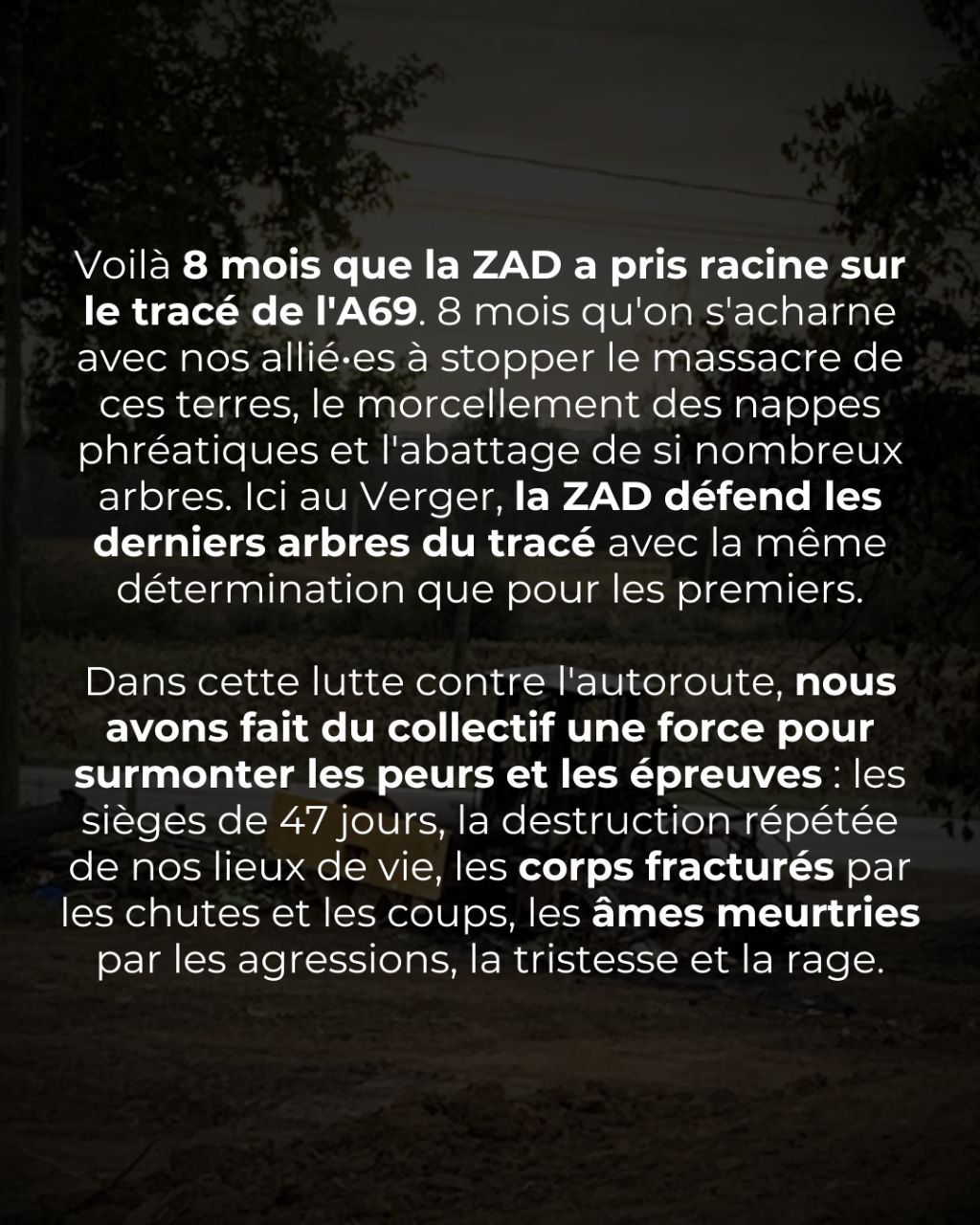 Voilà 8 mois que la ZAD a pris racine sur le tracé de l'A69. 8 mois qu'on s'acharne avec nos allié·es à stopper le massacre de ces terres, le morcellement des nappes phréatiques et l'abattage de si nombreux arbres. Ici au Verger, la ZAD défend les derniers arbres du tracé avec la même détermination que pour les premiers.

Dans cette lutte contre l'autoroute, nous avons fait du collectif une force pour surmonter les peurs et les épreuves : les sièges de 47 jours, la destruction répétée de nos lieux de vie, les corps fracturés par les chutes et les coups, les âmes meurtries par les agressions, la tristesse et la rage.